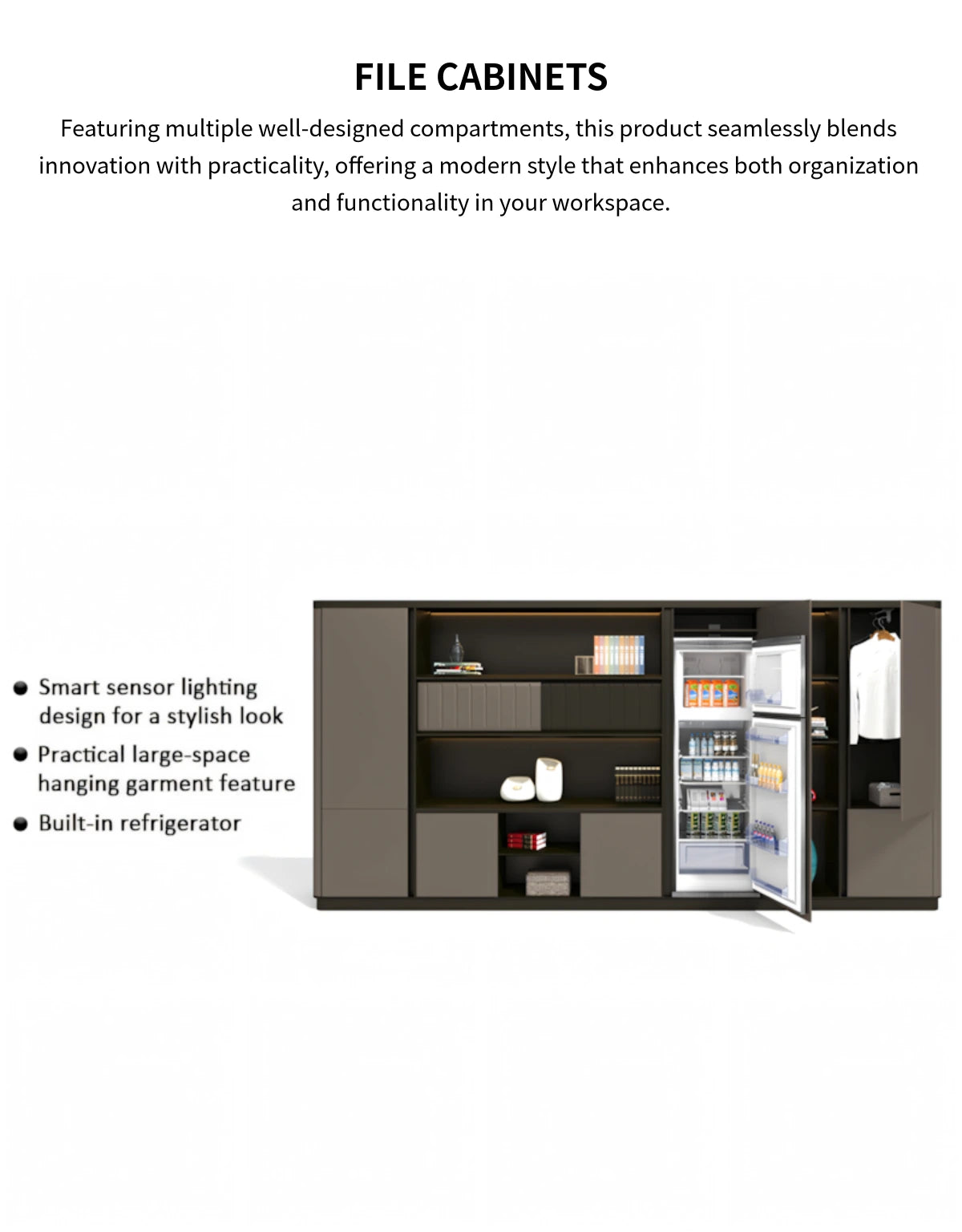 FILE CABINETS

Featuring multiple well-designed compartments, this product seamlessly blends innovation with practicality, offering a modern style that enhances both organization and functionality in your workspace.

• Smart sensor lighting design for a stylish look
• Practical large-space hanging garment feature
• Built-in refrigerator